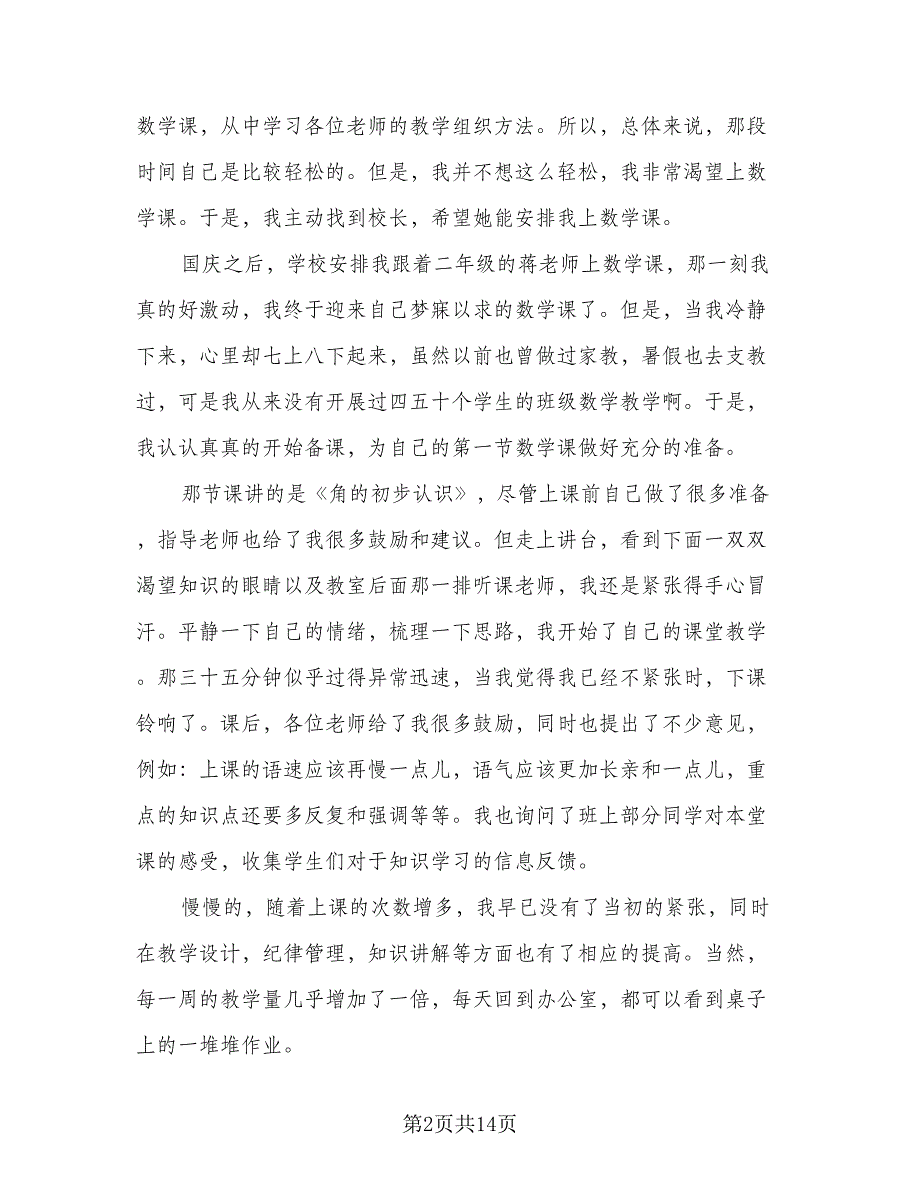 数学课，从中学习各位老师的教学组织方法。所以，总体来说，那段时间自己是比较轻松的。但是，我并不想这么轻松，我非常渴望上数学课。于是，我主动找到校长，希望她能安排我上数学课。

国庆之后，学校安排我跟着二年级的蒋老师上数学课，那一刻我真的好激动，我终于迎来自己梦寐以求的数学课了。但是，当我冷静下来，心里却七上八下起来，虽然以前也曾做过家教，暑假也去支教过，可是我从来没有开展过四五十个学生的班级数学教学啊。于是，我认认真真的开始备课，为自己的第一节数学课做好充分的准备。

那节课讲的是《角的初步认识》，尽管上课前自己做了很多准备，指导老师也给了我很多鼓励和建议。但走上讲台，看到下面一双双渴望知识的眼睛以及教室后面那一排听课老师，我还是紧张得手心冒汗。平静一下自己的情绪，梳理一下思路，我开始了自己的课堂教学。那三十五分钟似乎过得异常迅速，当我觉得我已经不紧张时，下课铃响了。课后，各位老师给了我很多鼓励，同时也提出了不少意见，例如：上课的语速应该再慢一点儿，语气应该更加长亲和一点儿，重点的知识点还要多反复和强调等等。我也询问了班上部分同学对本堂课的感受，收集学生们对于知识学习的信息反馈。

慢慢的，随着上课的次数增多，我早已没有了当初的紧张，同时在教学设计，纪律管理，知识讲解等方面也有了相应的提高。当然，每一周的教学量几乎增加了一倍，每天回到办公室，都可以看到桌子上的一堆堆作业。

第2页共14页